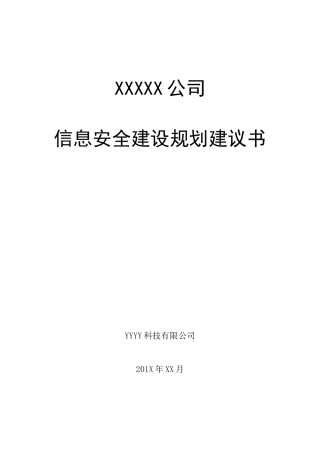 XXXXX 公司

信息安全建设规划建议书

YYYY 科技有限公司

201X 年 XX 月